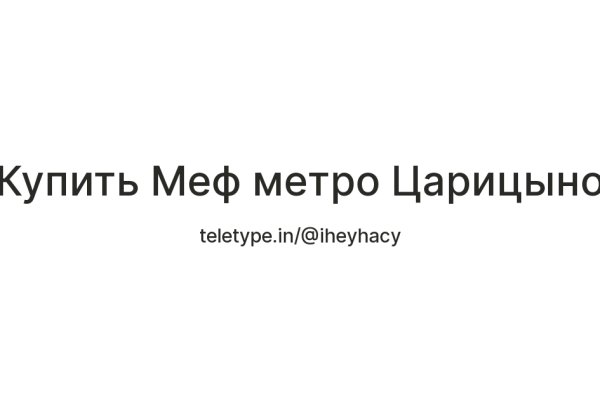 Купить Меф метро Царицыно

teletype.in/@iheyhacy